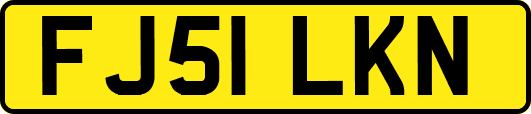 FJ51 LKN